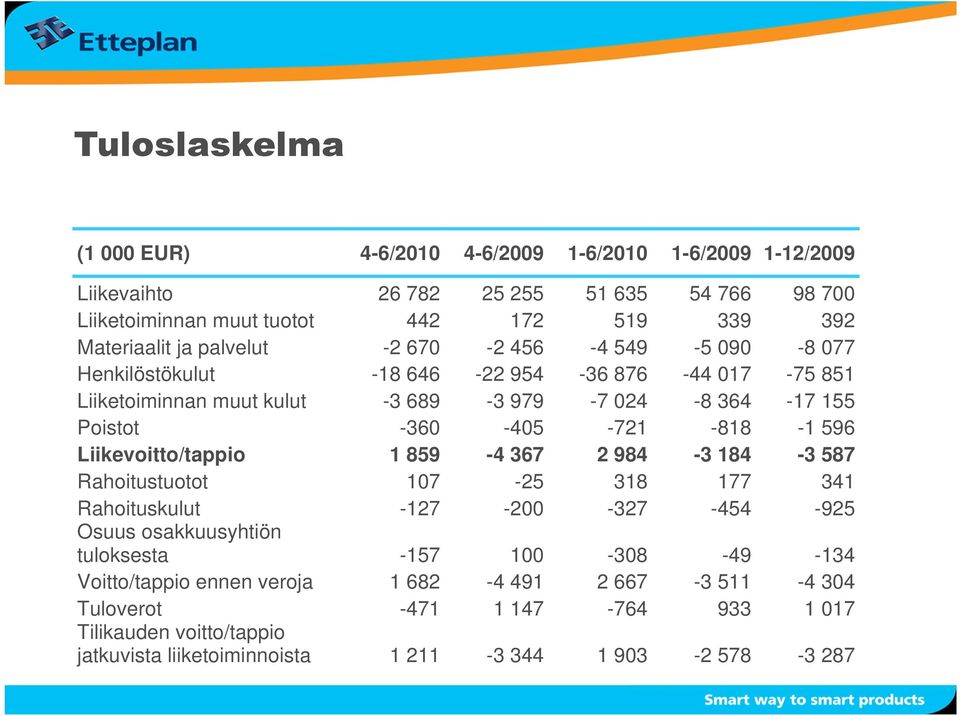 Etteplan

Tuloslaskelma

| (1 000 EUR) | 4-6/2010 | 4-6/2009 | 1-6/2010 | 1-6/2009 | 1-12/2009 |
|---|---|---|---|---|---|
| Liikevaihto | 26 782 | 25 255 | 51 635 | 54 766 | 98 700 |
| Liiketoiminnan muut tuotot | 442 | 172 | 519 | 339 | 392 |
| Materiaalit ja palvelut | -2 670 | -2 456 | -4 549 | -5 090 | -8 077 |
| Henkilöstökulut | -18 646 | -22 954 | -36 876 | -44 017 | -75 851 |
| Liiketoiminnan muut kulut | -3 689 | -3 979 | -7 024 | -8 364 | -17 155 |
| Poistot | -360 | -405 | -721 | -818 | -1 596 |
| Liikevoitto/tappio | 1 859 | -4 367 | 2 984 | -3 184 | -3 587 |
| Rahoitustuotot | 107 | -25 | 318 | 177 | 341 |
| Rahoituskulut | -127 | -200 | -327 | -454 | -925 |
| Osuus osakkuusyhtiön tuloksesta | -157 | 100 | -308 | -49 | -134 |
| Voitto/tappio ennen veroja | 1 682 | -4 491 | 2 667 | -3 511 | -4 304 |
| Tuloverot | -471 | 1 147 | -764 | 933 | 1 017 |
| Tilikauden voitto/tappio jatkuvista liiketoiminnoista | 1 211 | -3 344 | 1 903 | -2 578 | -3 287 |

Smart way to smart products